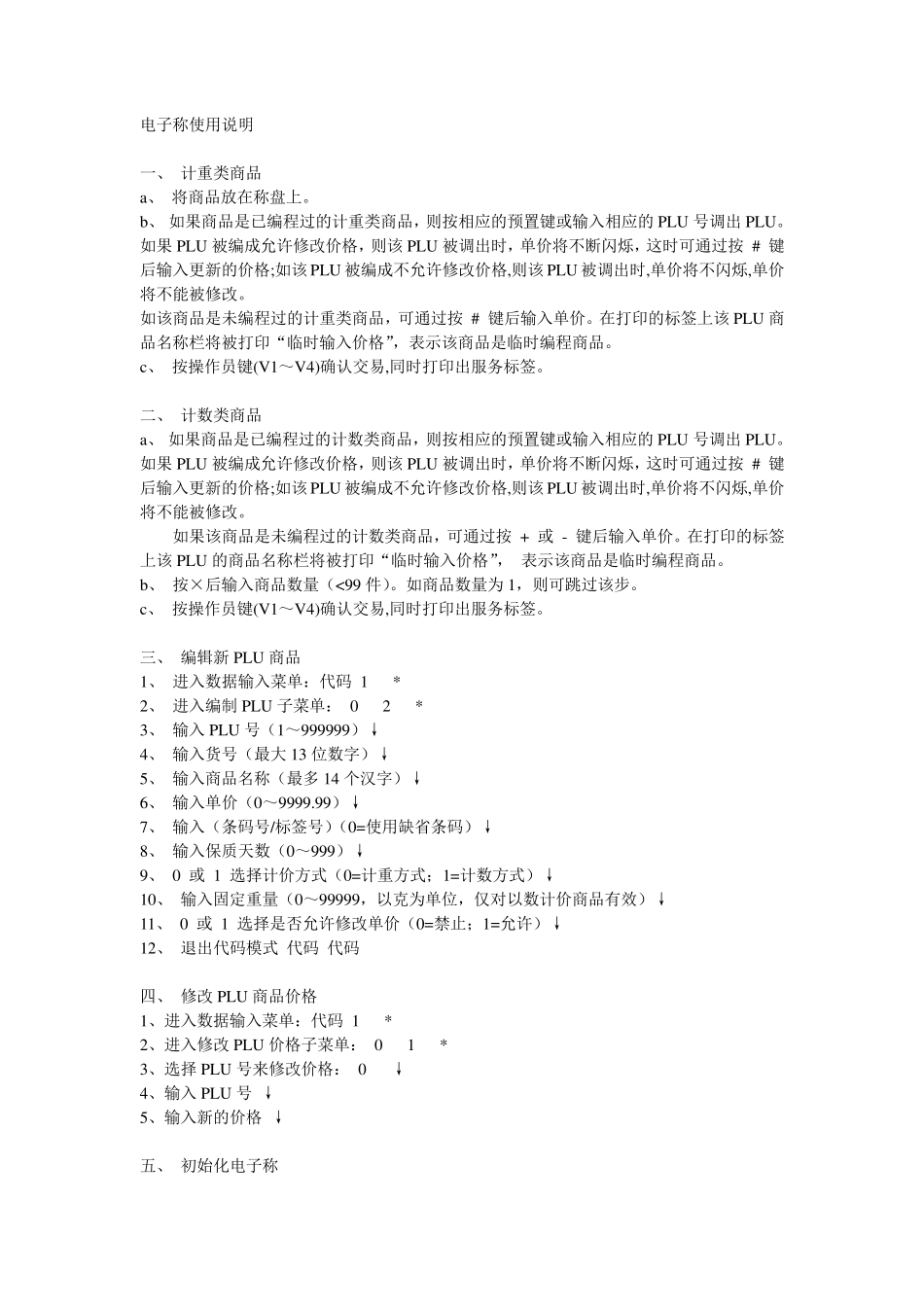 电子称使用说明

一、 计重类商品
a、 将商品放在称盘上。
b、 如果商品是已编程过的计重类商品，则按相应的预置键或输入相应的 PLU 号调出 PLU。如果 PLU 被编成允许修改价格，则该 PLU 被调出时，单价将不断闪烁，这时可通过按 # 键后输入更新的价格;如该 PLU 被编成不允许修改价格,则该 PLU 被调出时,单价将不闪烁,单价将不能被修改。
如该商品是未编程过的计重类商品，可通过按 # 键后输入单价。在打印的标签上该 PLU 商品名称栏将被打印“临时输入价格”，表示该商品是临时编程商品。
c、 按操作员键(V1～V4)确认交易,同时打印出服务标签。

二、 计数类商品
a、 如果商品是已编程过的计数类商品，则按相应的预置键或输入相应的 PLU 号调出 PLU。如果 PLU 被编成允许修改价格，则该 PLU 被调出时，单价将不断闪烁，这时可通过按 # 键后输入更新的价格;如该 PLU 被编成不允许修改价格,则该 PLU 被调出时,单价将不闪烁,单价将不能被修改。
如果该商品是未编程过的计数类商品，可通过按 + 或 - 键后输入单价。在打印的标签上该 PLU 的商品名称栏将被打印“临时输入价格”， 表示该商品是临时编程商品。
b、 按×后输入商品数量（<99 件）。如商品数量为 1，则可跳过该步。
c、 按操作员键(V1～V4)确认交易,同时打印出服务标签。

三、 编辑新 PLU 商品
1、 进入数据输入菜单：代码 1 *
2、 进入编制 PLU 子菜单： 0 2 *
3、 输入 PLU 号（1～999999）↓
4、 输入货号（最大 13 位数字）↓
5、 输入商品名称（最多 14 个汉字）↓
6、 输入单价（0～9999.99）↓
7、 输入（条码号/标签号）(0=使用缺省条码）↓
8、 输入保质天数（0～999）↓
9、 0 或 1 选择计价方式（0=计重方式；1=计数方式）↓
10、 输入固定重量（0～99999，以克为单位，仅对以数计价商品有效）↓
11、 0 或 1 选择是否允许修改单价（0=禁止；1=允许）↓
12、 退出代码模式 代码 代码

四、 修改 PLU 商品价格
1、进入数据输入菜单：代码 1 *
2、进入修改 PLU 价格子菜单： 0 1 *
3、选择 PLU 号来修改价格： 0 ↓
4、输入 PLU 号 ↓
5、输入新的价格 ↓

五、 初始化电子称